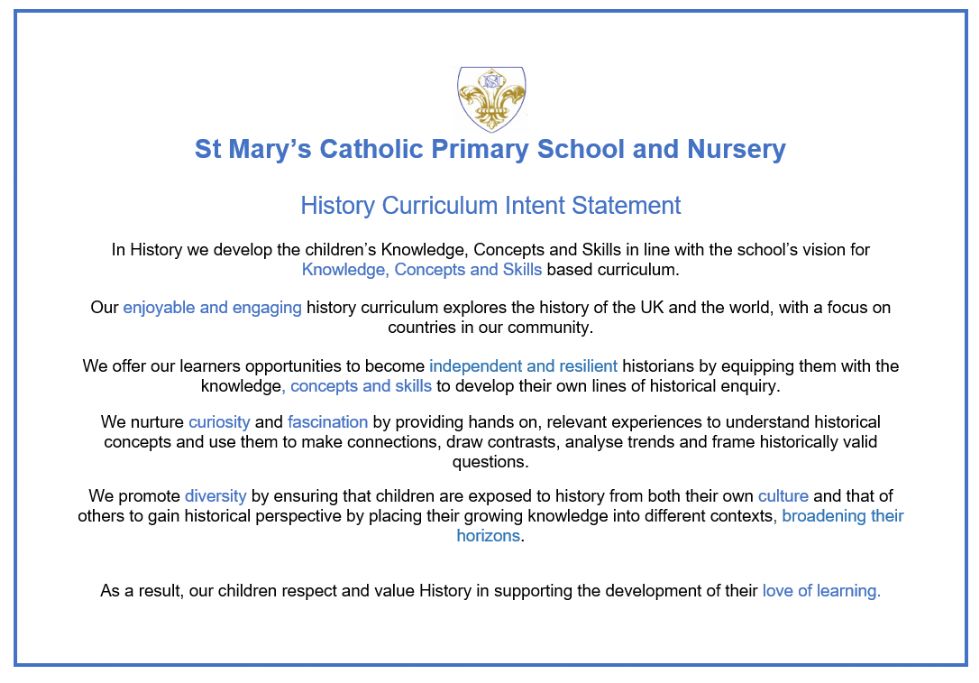 St Mary's Catholic Primary School and Nursery

History Curriculum Intent Statement

In History we develop the children's Knowledge, Concepts and Skills in line with the school's vision for Knowledge, Concepts and Skills based curriculum.

Our enjoyable and engaging history curriculum explores the history of the UK and the world, with a focus on countries in our community.

We offer our learners opportunities to become independent and resilient historians by equipping them with the knowledge, concepts and skills to develop their own lines of historical enquiry.

We nurture curiosity and fascination by providing hands on, relevant experiences to understand historical concepts and use them to make connections, draw contrasts, analyse trends and frame historically valid questions.

We promote diversity by ensuring that children are exposed to history from both their own culture and that of others to gain historical perspective by placing their growing knowledge into different contexts, broadening their horizons.

As a result, our children respect and value History in supporting the development of their love of learning.